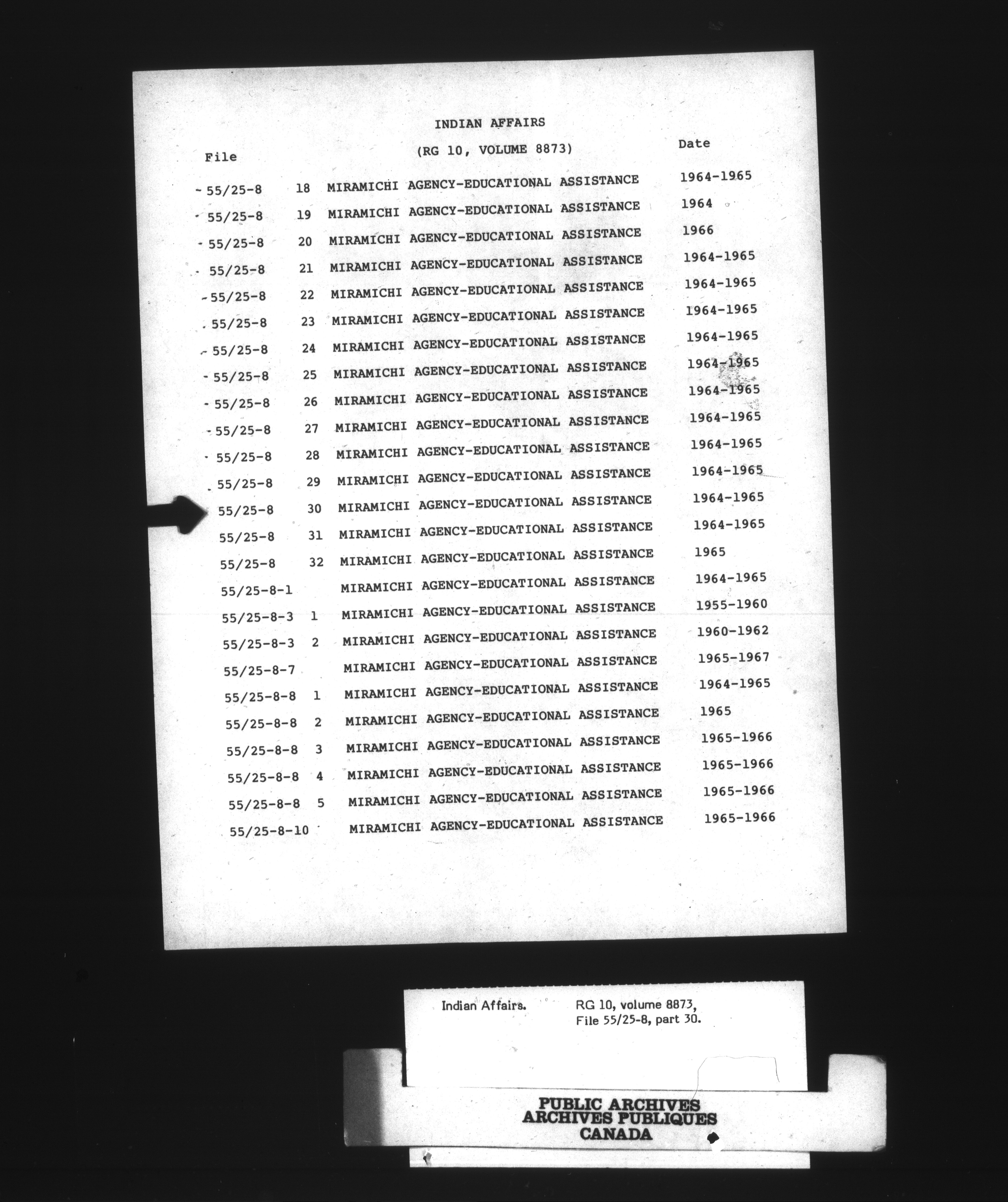 INDIAN AFFAIRS

(RG 10, VOLUME 8873)

| File | | | Date |
|---|---|---|---|
| 55/25-8 | 18 | MIRAMICHI AGENCY-EDUCATIONAL ASSISTANCE | 1964-1965 |
| 55/25-8 | 19 | MIRAMICHI AGENCY-EDUCATIONAL ASSISTANCE | 1964 |
| 55/25-8 | 20 | MIRAMICHI AGENCY-EDUCATIONAL ASSISTANCE | 1966 |
| 55/25-8 | 21 | MIRAMICHI AGENCY-EDUCATIONAL ASSISTANCE | 1964-1965 |
| 55/25-8 | 22 | MIRAMICHI AGENCY-EDUCATIONAL ASSISTANCE | 1964-1965 |
| 55/25-8 | 23 | MIRAMICHI AGENCY-EDUCATIONAL ASSISTANCE | 1964-1965 |
| 55/25-8 | 24 | MIRAMICHI AGENCY-EDUCATIONAL ASSISTANCE | 1964-1965 |
| 55/25-8 | 25 | MIRAMICHI AGENCY-EDUCATIONAL ASSISTANCE | 1964-1965 |
| 55/25-8 | 26 | MIRAMICHI AGENCY-EDUCATIONAL ASSISTANCE | 1964-1965 |
| 55/25-8 | 27 | MIRAMICHI AGENCY-EDUCATIONAL ASSISTANCE | 1964-1965 |
| 55/25-8 | 28 | MIRAMICHI AGENCY-EDUCATIONAL ASSISTANCE | 1964-1965 |
| 55/25-8 | 29 | MIRAMICHI AGENCY-EDUCATIONAL ASSISTANCE | 1964-1965 |
| 55/25-8 | 30 | MIRAMICHI AGENCY-EDUCATIONAL ASSISTANCE | 1964-1965 |
| 55/25-8 | 31 | MIRAMICHI AGENCY-EDUCATIONAL ASSISTANCE | 1964-1965 |
| 55/25-8 | 32 | MIRAMICHI AGENCY-EDUCATIONAL ASSISTANCE | 1965 |
| 55/25-8-1 | | MIRAMICHI AGENCY-EDUCATIONAL ASSISTANCE | 1964-1965 |
| 55/25-8-3 | 1 | MIRAMICHI AGENCY-EDUCATIONAL ASSISTANCE | 1955-1960 |
| 55/25-8-3 | 2 | MIRAMICHI AGENCY-EDUCATIONAL ASSISTANCE | 1960-1962 |
| 55/25-8-7 | | MIRAMICHI AGENCY-EDUCATIONAL ASSISTANCE | 1965-1967 |
| 55/25-8-8 | 1 | MIRAMICHI AGENCY-EDUCATIONAL ASSISTANCE | 1964-1965 |
| 55/25-8-8 | 2 | MIRAMICHI AGENCY-EDUCATIONAL ASSISTANCE | 1965 |
| 55/25-8-8 | 3 | MIRAMICHI AGENCY-EDUCATIONAL ASSISTANCE | 1965-1966 |
| 55/25-8-8 | 4 | MIRAMICHI AGENCY-EDUCATIONAL ASSISTANCE | 1965-1966 |
| 55/25-8-8 | 5 | MIRAMICHI AGENCY-EDUCATIONAL ASSISTANCE | 1965-1966 |
| 55/25-8-10 | | MIRAMICHI AGENCY-EDUCATIONAL ASSISTANCE | 1965-1966 |

Indian Affairs. RG 10, volume 8873, File 55/25-8, part 30.

PUBLIC ARCHIVES
ARCHIVES PUBLIQUES
CANADA